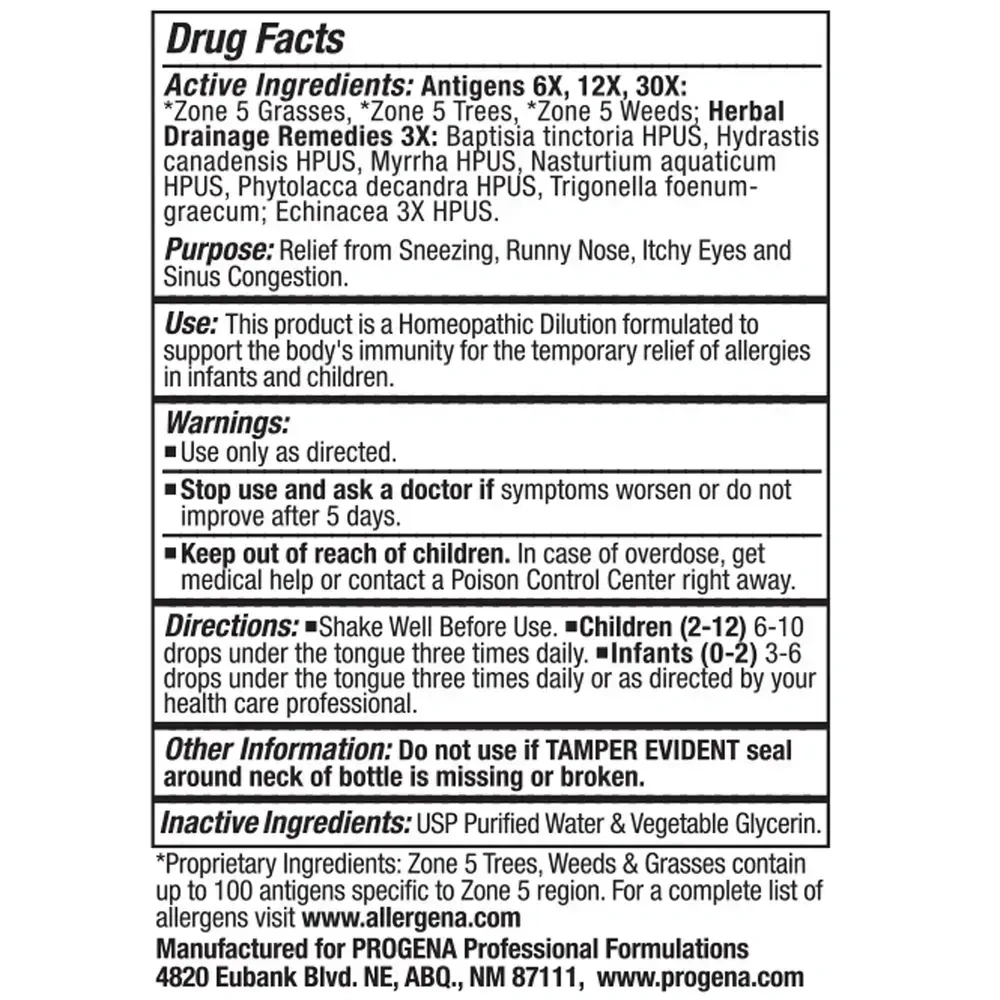 Drug Facts

Active Ingredients: Antigens 6X, 12X, 30X: *Zone 5 Grasses, *Zone 5 Trees, *Zone 5 Weeds; Herbal Drainage Remedies 3X: Baptisia tinctoria HPUS, Hydrastis canadensis HPUS, Myrrha HPUS, Nasturtium aquaticum HPUS, Phytolacca decandra HPUS, Trigonella foenum-graecum; Echinacea 3X HPUS.

Purpose: Relief from Sneezing, Runny Nose, Itchy Eyes and Sinus Congestion.

Use: This product is a Homeopathic Dilution formulated to support the body's immunity for the temporary relief of allergies in infants and children.

Warnings:
■ Use only as directed.
■ Stop use and ask a doctor if symptoms worsen or do not improve after 5 days.
■ Keep out of reach of children. In case of overdose, get medical help or contact a Poison Control Center right away.

Directions: ■ Shake Well Before Use. ■ Children (2-12) 6-10 drops under the tongue three times daily. ■ Infants (0-2) 3-6 drops under the tongue three times daily or as directed by your health care professional.

Other Information: Do not use if TAMPER EVIDENT seal around neck of bottle is missing or broken.

Inactive Ingredients: USP Purified Water & Vegetable Glycerin.

*Proprietary Ingredients: Zone 5 Trees, Weeds & Grasses contain up to 100 antigens specific to Zone 5 region. For a complete list of allergens visit www.allergena.com
Manufactured for PROGENA Professional Formulations
4820 Eubank Blvd. NE, ABQ., NM 87111, www.progena.com